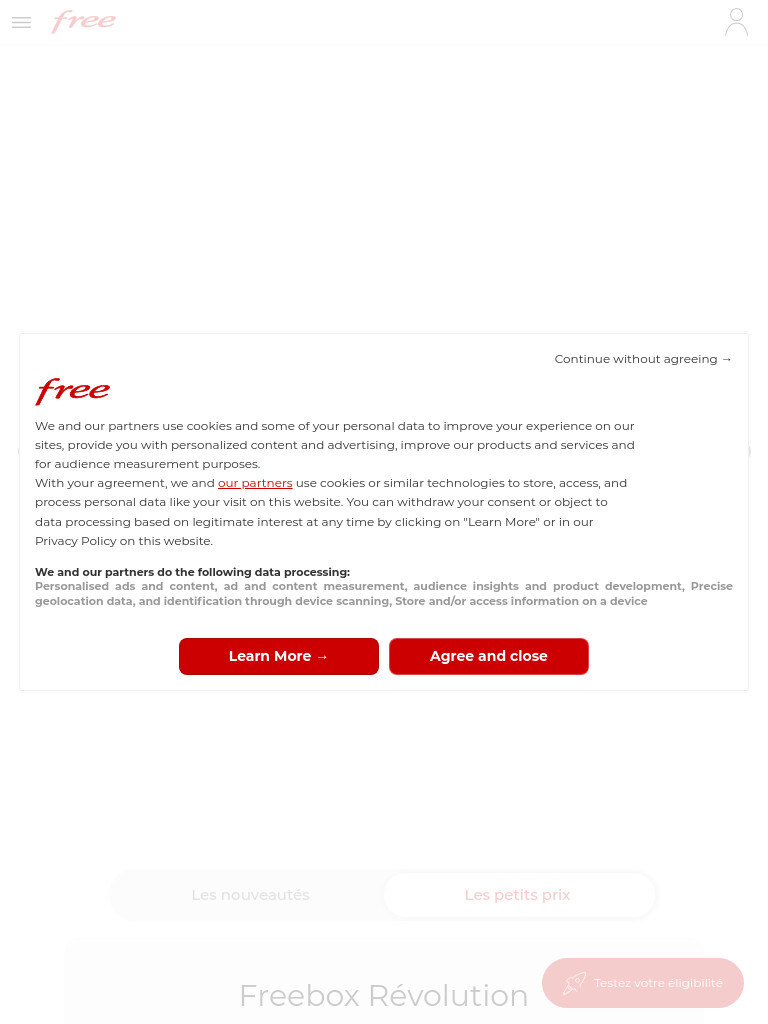 free

Continue without agreeing →

free

We and our partners use cookies and some of your personal data to improve your experience on our sites, provide you with personalized content and advertising, improve our products and services and for audience measurement purposes.
With your agreement, we and our partners use cookies or similar technologies to store, access, and process personal data like your visit on this website. You can withdraw your consent or object to data processing based on legitimate interest at any time by clicking on "Learn More" or in our Privacy Policy on this website.

We and our partners do the following data processing:
Personalised ads and content, ad and content measurement, audience insights and product development, Precise geolocation data, and identification through device scanning, Store and/or access information on a device

Learn More →

Agree and close

Les nouveautés

Les petits prix

Freebox Révolution

Testez votre éligibilité